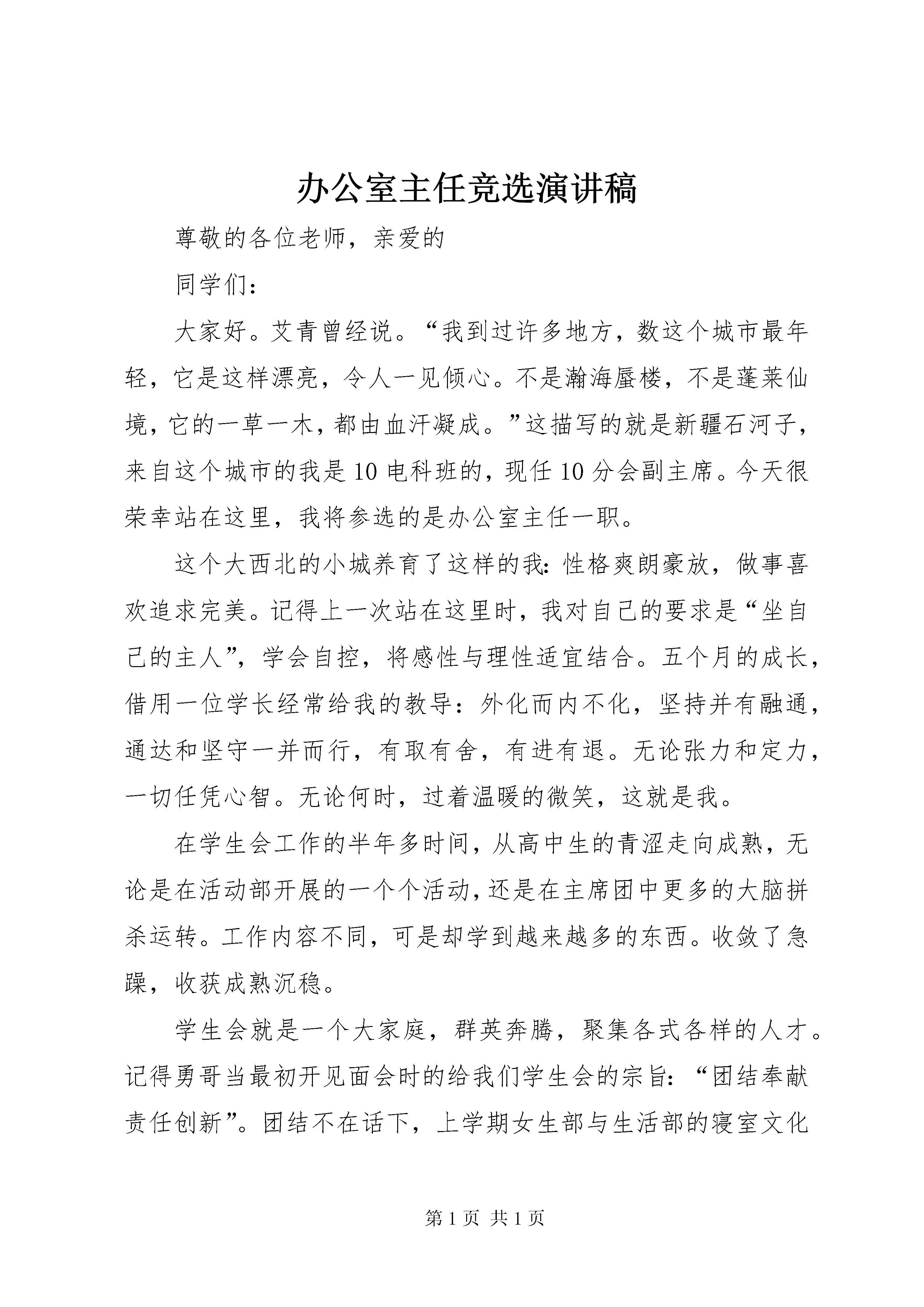 办公室主任竞选演讲稿

尊敬的各位老师，亲爱的

同学们：

大家好。艾青曾经说。“我到过许多地方，数这个城市最年轻，它是这样漂亮，令人一见倾心。不是瀚海蜃楼，不是蓬莱仙境，它的一草一木，都由血汗凝成。”这描写的就是新疆石河子，来自这个城市的我是10电科班的，现任10分会副主席。今天很荣幸站在这里，我将参选的是办公室主任一职。

这个大西北的小城养育了这样的我：性格爽朗豪放，做事喜欢追求完美。记得上一次站在这里时，我对自己的要求是“坐自己的主人”，学会自控，将感性与理性适宜结合。五个月的成长，借用一位学长经常给我的教导：外化而内不化，坚持并有融通，通达和坚守一并而行，有取有舍，有进有退。无论张力和定力，一切任凭心智。无论何时，过着温暖的微笑，这就是我。

在学生会工作的半年多时间，从高中生的青涩走向成熟，无论是在活动部开展的一个个活动，还是在主席团中更多的大脑拼杀运转。工作内容不同，可是却学到越来越多的东西。收敛了急躁，收获成熟沉稳。

学生会就是一个大家庭，群英奔腾，聚集各式各样的人才。记得勇哥当最初开见面会时的给我们学生会的宗旨：“团结奉献责任创新”。团结不在话下，上学期女生部与生活部的寝室文化

第1页 共1页